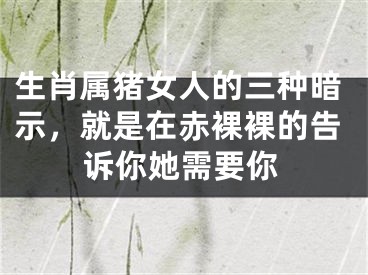 生肖属猪女人的三种暗示，就是在赤裸裸的告诉你她需要你